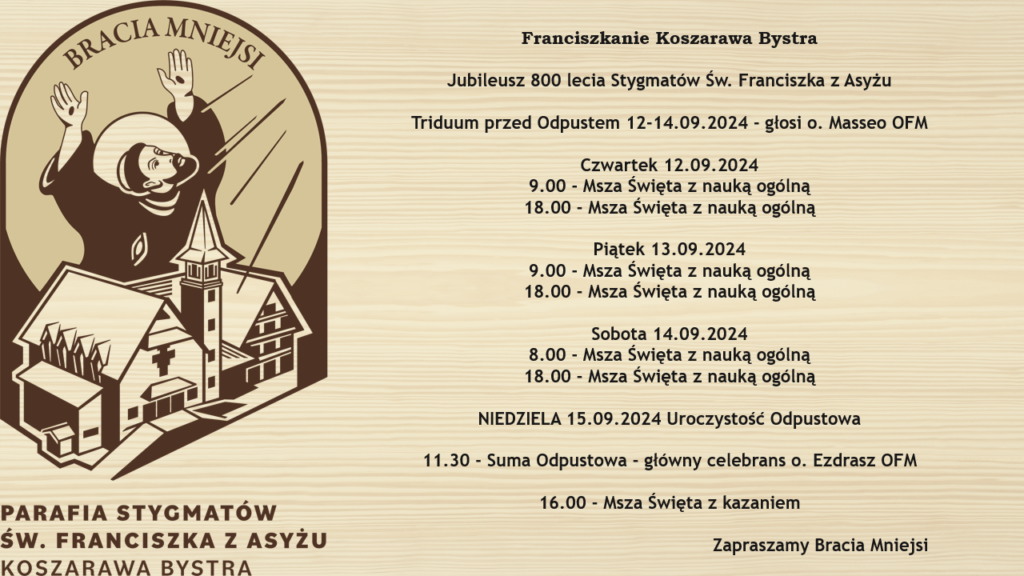 BRACIA MNIEJSI

PARAFIA STYGMATÓW
ŚW. FRANCISZKA Z ASYŻU
KOSZARAWA BYSTRA

Franciszkanie Koszarawa Bystra

Jubileusz 800 lecia Stygmatów Św. Franciszka z Asyżu

Triduum przed Odpustem 12-14.09.2024 - głosi o. Masseo OFM

Czwartek 12.09.2024
9.00 - Msza Święta z nauką ogólną
18.00 - Msza Święta z nauką ogólną

Piątek 13.09.2024
9.00 - Msza Święta z nauką ogólną
18.00 - Msza Święta z nauką ogólną

Sobota 14.09.2024
8.00 - Msza Święta z nauką ogólną
18.00 - Msza Święta z nauką ogólną

NIEDZIELA 15.09.2024 Uroczystość Odpustowa

11.30 - Suma Odpustowa - główny celebrans o. Ezdrasz OFM

16.00 - Msza Święta z kazaniem

Zapraszamy Bracia Mniejsi